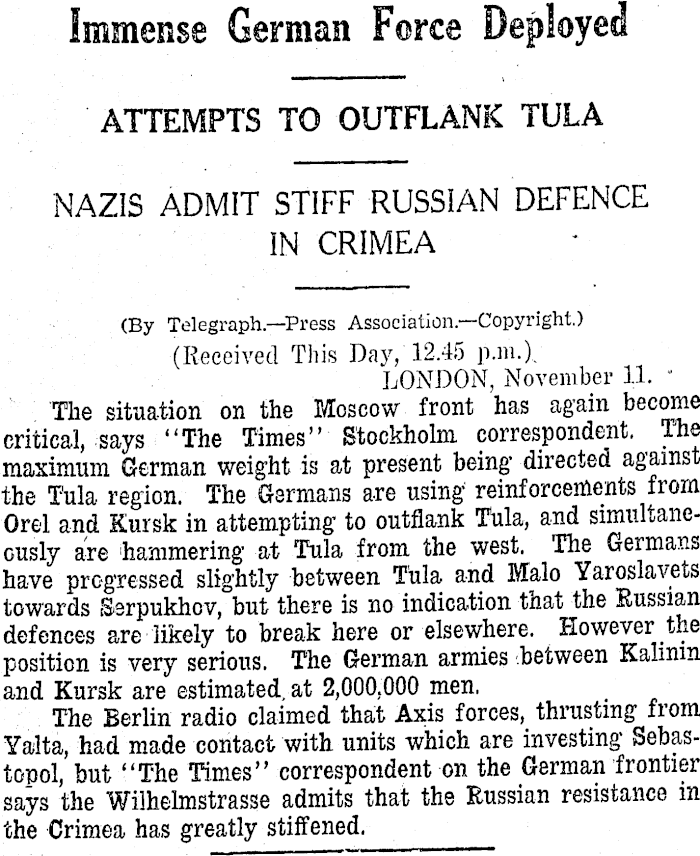 Immense German Force Deployed

ATTEMPTS TO OUTFLANK TULA

NAZIS ADMIT STIFF RUSSIAN DEFENCE IN CRIMEA

(By Telegraph.—Press Association.—Copyright.)
(Received This Day, 12.45 p.m.)
LONDON, November 11.

The situation on the Moscow front has again become critical, says "The Times" Stockholm correspondent. The maximum German weight is at present being directed against the Tula region. The Germans are using reinforcements from Orel and Kursk in attempting to outflank Tula, and simultaneously are hammering at Tula from the west. The Germans have progressed slightly between Tula and Malo Yaroslavets towards Serpukhov, but there is no indication that the Russian defences are likely to break here or elsewhere. However the position is very serious. The German armies between Kalinin and Kursk are estimated at 2,000,000 men.

The Berlin radio claimed that Axis forces, thrusting from Yalta, had made contact with units which are investing Sebastopol, but "The Times" correspondent on the German frontier says the Wilhelmstrasse admits that the Russian resistance in the Crimea has greatly stiffened.